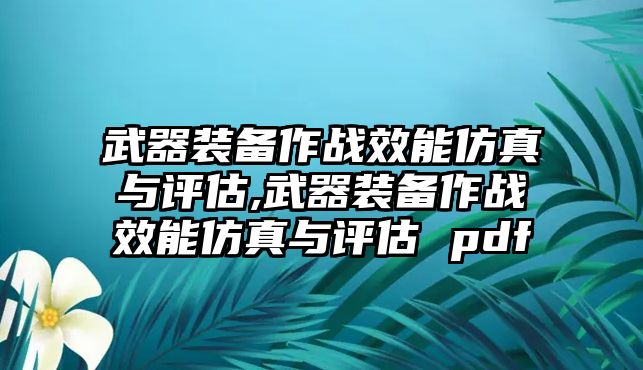 武器装备作战效能仿真与评估,武器装备作战效能仿真与评估 pdf